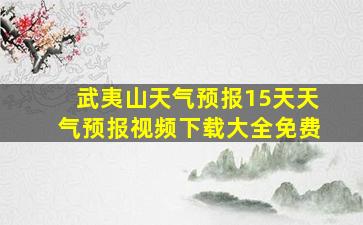 武夷山天气预报15天天气预报视频下载大全免费